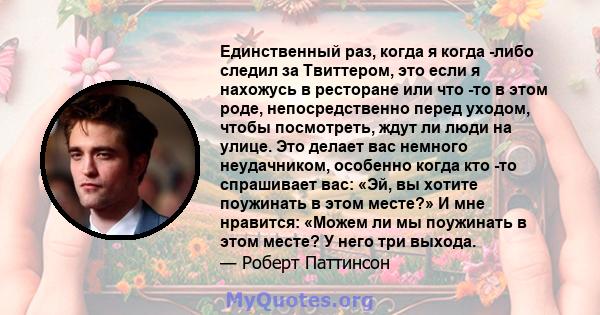 Единственный раз, когда я когда -либо следил за Твиттером, это если я нахожусь в ресторане или что -то в этом роде, непосредственно перед уходом, чтобы посмотреть, ждут ли люди на улице. Это делает вас немного неудачником, особенно когда кто -то спрашивает вас: «Эй, вы хотите поужинать в этом месте?» И мне нравится: «Можем ли мы поужинать в этом месте? У него три выхода.
— Роберт Паттинсон

MyQuotes.org